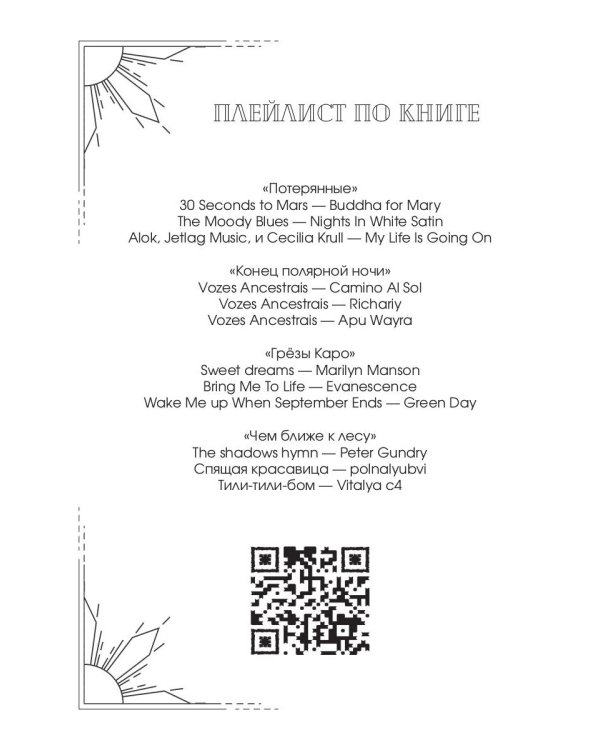 ПЛЕЙЛИСТ ПО КНИГЕ

«Потерянные»
30 Seconds to Mars — Buddha for Mary
The Moody Blues — Nights In White Satin
Alok, Jetlag Music, и Cecilia Krull — My Life Is Going On

«Конец полярной ночи»
Vozes Ancestrais — Camino Al Sol
Vozes Ancestrais — Richariy
Vozes Ancestrais — Apu Wayra

«Грёзы Каро»
Sweet dreams — Marilyn Manson
Bring Me To Life — Evanescence
Wake Me up When September Ends — Green Day

«Чем ближе к лесу»
The shadows hymn — Peter Gundry
Спящая красавица — polnalyubvi
Тили-тили-бом — Vitalya c4